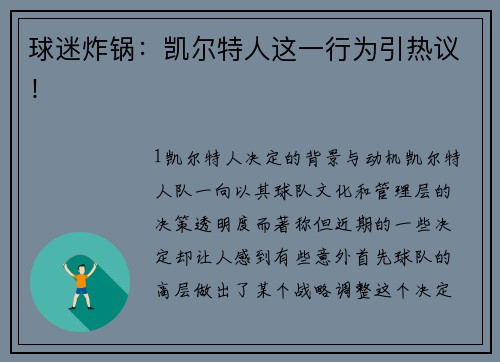 球迷炸锅：凯尔特人这一行为引热议！

1凯尔特人决定的背景与动机凯尔特人队一向以其球队文化和管理层的决策透明度而著称但近期的一些决定却让人感到有些意外首先球队的高层做出了某个战略调整这个决定